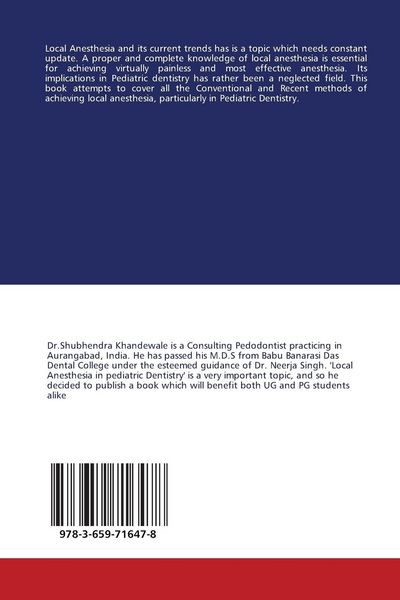 Local Anesthesia and its current trends has is a topic which needs constant update. A proper and complete knowledge of local anesthesia is essential for achieving virtually painless and most effective anesthesia. Its implications in Pediatric dentistry has rather been a neglected field. This book attempts to cover all the Conventional and Recent methods of achieving local anesthesia, particularly in Pediatric Dentistry.

Dr.Shubhendra Khandewale is a Consulting Pedodontist practicing in Aurangabad, India. He has passed his M.D.S from Babu Banarasi Das Dental College under the esteemed guidance of Dr. Neerja Singh. 'Local Anesthesia in pediatric Dentistry' is a very important topic, and so he decided to publish a book which will benefit both UG and PG students alike

978-3-659-71647-8